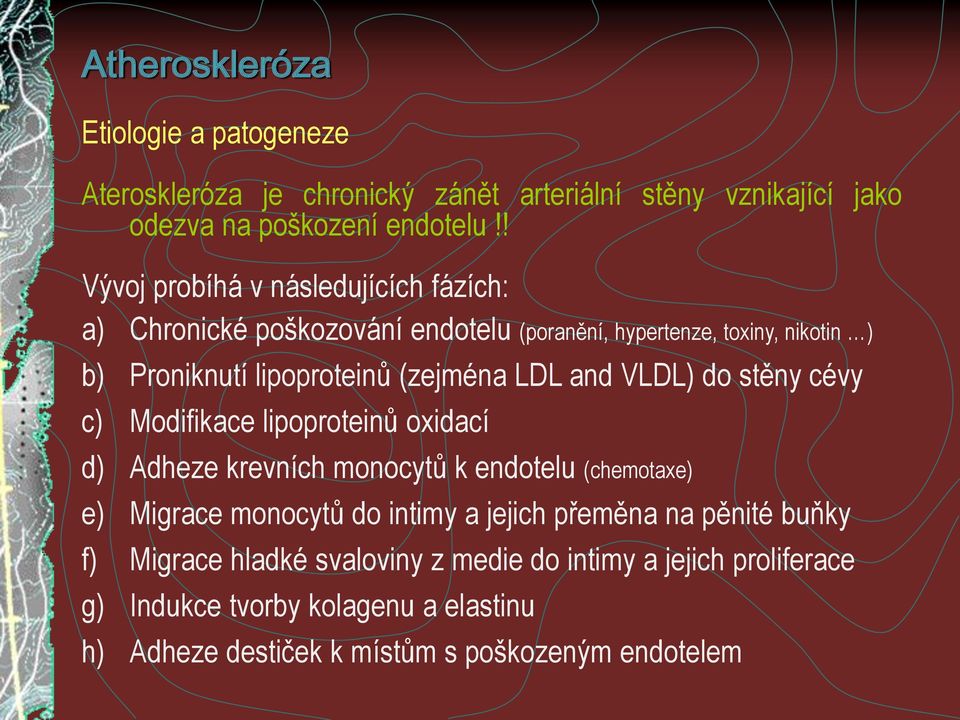 Atheroskleróza

Etiologie a patogeneze

Ateroskleróza je chronický zánět arteriální stěny vznikající jako odezva na poškození endotelu !!

Vývoj probíhá v následujících fázích:
a) Chronické poškozování endotelu (poranění, hypertenze, toxiny, nikotin …)
b) Proniknutí lipoproteinů (zejména LDL and VLDL) do stěny cévy
c) Modifikace lipoproteinů oxidací
d) Adheze krevních monocytů k endotelu (chemotaxe)
e) Migrace monocytů do intimy a jejich přeměna na pěnité buňky
f) Migrace hladké svaloviny z medie do intimy a jejich proliferace
g) Indukce tvorby kolagenu a elastinu
h) Adheze destiček k místům s poškozeným endotelem